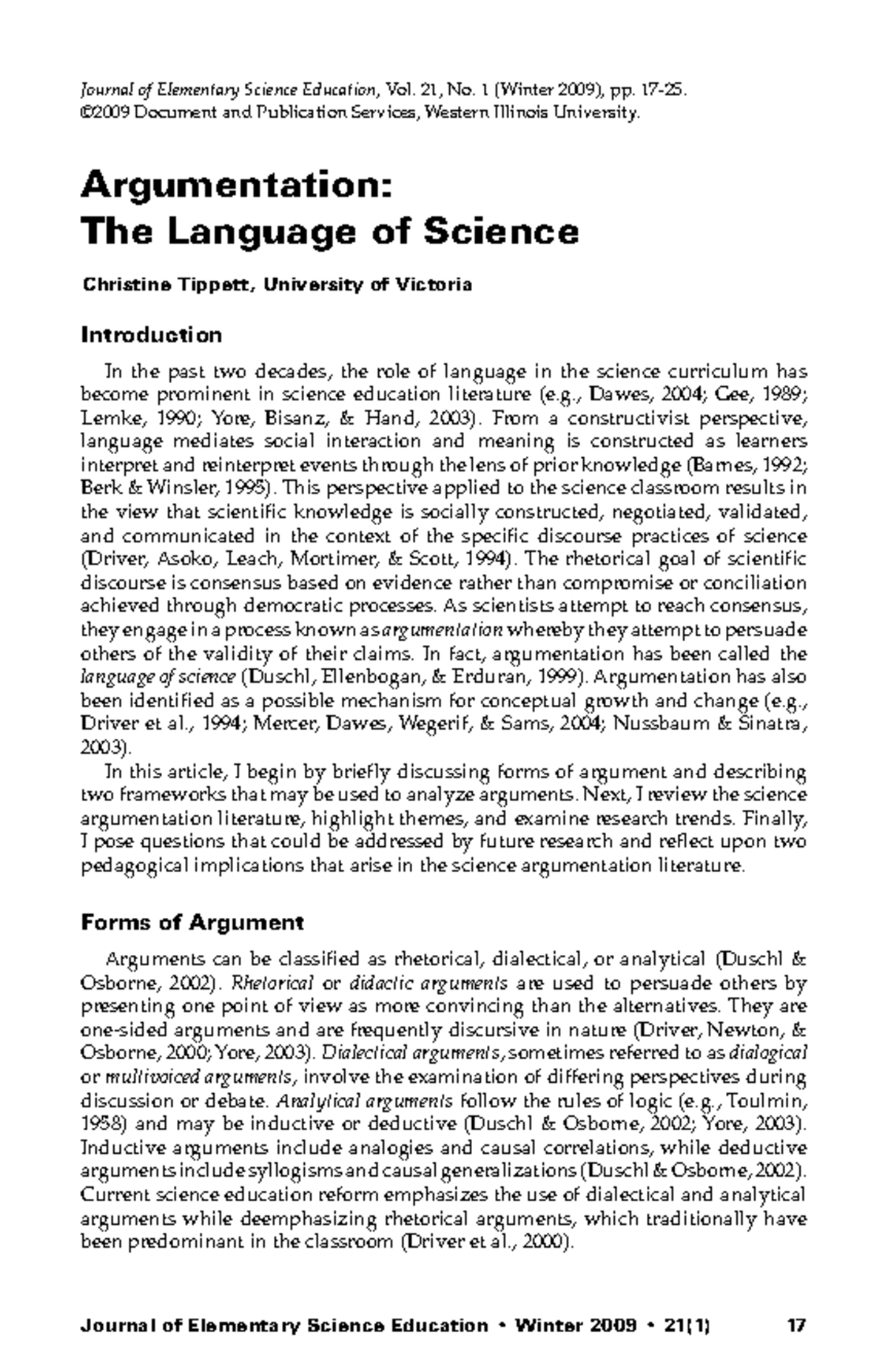 Journal of Elementary Science Education, Vol. 21, No. 1 (Winter 2009), pp. 17-25.
©2009 Document and Publication Services, Western Illinois University.

Argumentation:
The Language of Science

Christine Tippett, University of Victoria

Introduction

In the past two decades, the role of language in the science curriculum has become prominent in science education literature (e.g., Dawes, 2004; Gee, 1989; Lemke, 1990; Yore, Bisanz, & Hand, 2003). From a constructivist perspective, language mediates social interaction and meaning is constructed as learners interpret and reinterpret events through the lens of prior knowledge (Barnes, 1992; Berk & Winsler, 1995). This perspective applied to the science classroom results in the view that scientific knowledge is socially constructed, negotiated, validated, and communicated in the context of the specific discourse practices of science (Driver, Asoko, Leach, Mortimer, & Scott, 1994). The rhetorical goal of scientific discourse is consensus based on evidence rather than compromise or conciliation achieved through democratic processes. As scientists attempt to reach consensus, they engage in a process known as argumentation whereby they attempt to persuade others of the validity of their claims. In fact, argumentation has been called the language of science (Duschl, Ellenbogan, & Erduran, 1999). Argumentation has also been identified as a possible mechanism for conceptual growth and change (e.g., Driver et al., 1994; Mercer, Dawes, Wegerif, & Sams, 2004; Nussbaum & Sinatra, 2003).

In this article, I begin by briefly discussing forms of argument and describing two frameworks that may be used to analyze arguments. Next, I review the science argumentation literature, highlight themes, and examine research trends. Finally, I pose questions that could be addressed by future research and reflect upon two pedagogical implications that arise in the science argumentation literature.

Forms of Argument

Arguments can be classified as rhetorical, dialectical, or analytical (Duschl & Osborne, 2002). Rhetorical or didactic arguments are used to persuade others by presenting one point of view as more convincing than the alternatives. They are one-sided arguments and are frequently discursive in nature (Driver, Newton, & Osborne, 2000; Yore, 2003). Dialectical arguments, sometimes referred to as dialogical or multivoiced arguments, involve the examination of differing perspectives during discussion or debate. Analytical arguments follow the rules of logic (e.g., Toulmin, 1958) and may be inductive or deductive (Duschl & Osborne, 2002; Yore, 2003). Inductive arguments include analogies and causal correlations, while deductive arguments include syllogisms and causal generalizations (Duschl & Osborne, 2002). Current science education reform emphasizes the use of dialectical and analytical arguments while deemphasizing rhetorical arguments, which traditionally have been predominant in the classroom (Driver et al., 2000).

Journal of Elementary Science Education • Winter 2009 • 21(1) 17